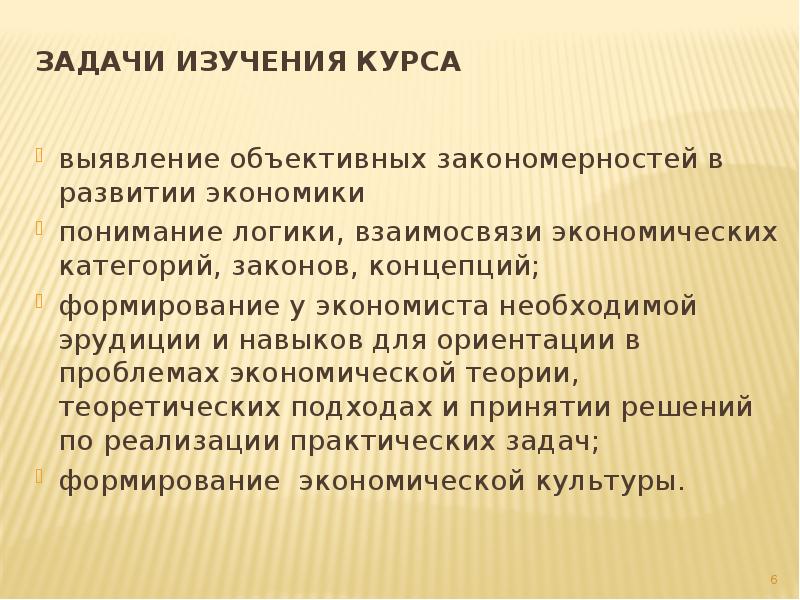 ЗАДАЧИ ИЗУЧЕНИЯ КУРСА

выявление объективных закономерностей в развитии экономики

понимание логики, взаимосвязи экономических категорий, законов, концепций;

формирование у экономиста необходимой эрудиции и навыков для ориентации в проблемах экономической теории, теоретических подходах и принятии решений по реализации практических задач;

формирование  экономической культуры.

6